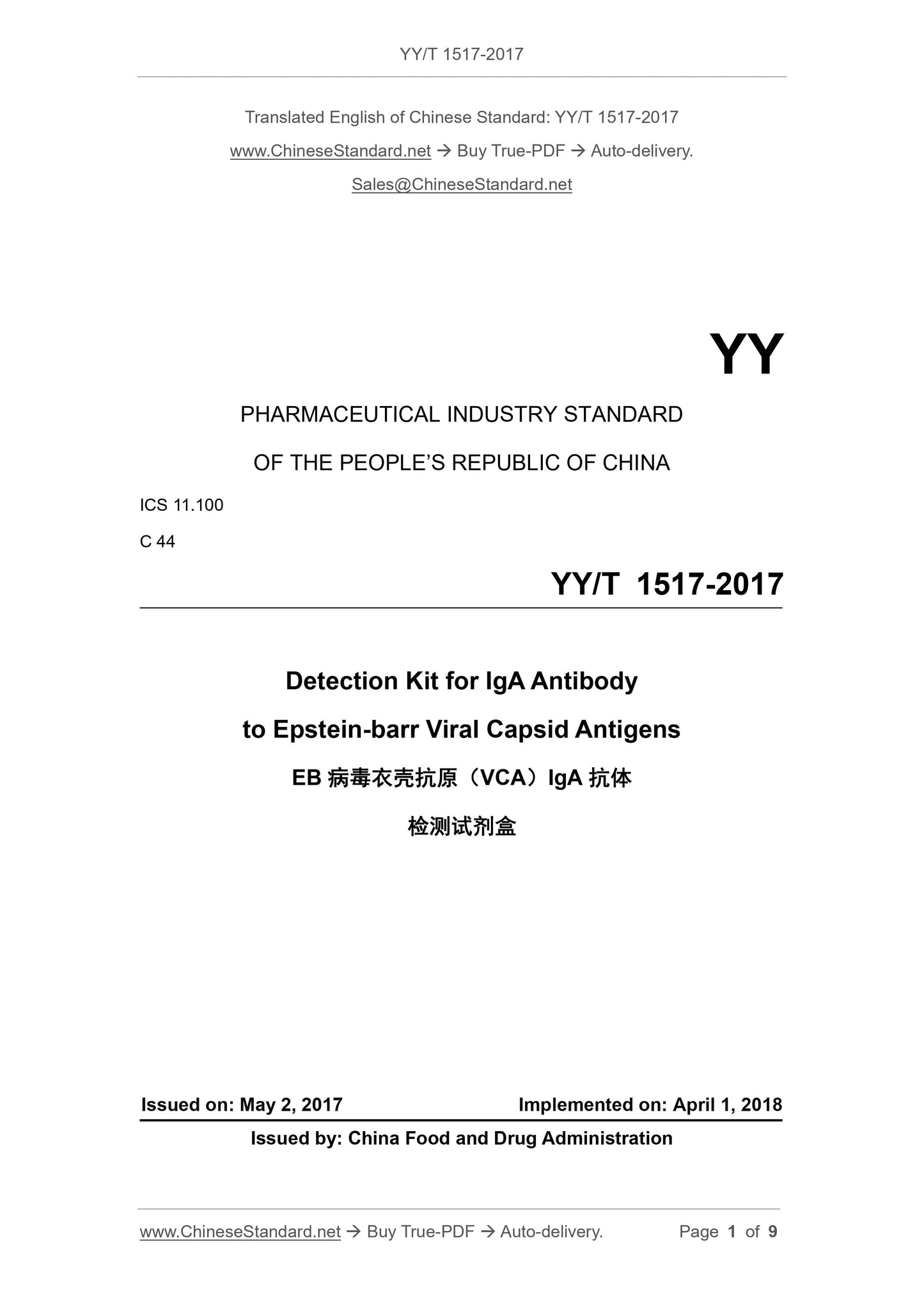 YY/T 1517-2017

Translated English of Chinese Standard: YY/T 1517-2017

www.ChineseStandard.net → Buy True-PDF → Auto-delivery.

Sales@ChineseStandard.net

YY

PHARMACEUTICAL INDUSTRY STANDARD

OF THE PEOPLE'S REPUBLIC OF CHINA

ICS 11.100

C 44

YY/T 1517-2017

Detection Kit for IgA Antibody

to Epstein-barr Viral Capsid Antigens

EB 病毒衣壳抗原（VCA）IgA 抗体

检测试剂盒

Issued on: May 2, 2017 Implemented on: April 1, 2018

Issued by: China Food and Drug Administration

www.ChineseStandard.net → Buy True-PDF → Auto-delivery. Page 1 of 9